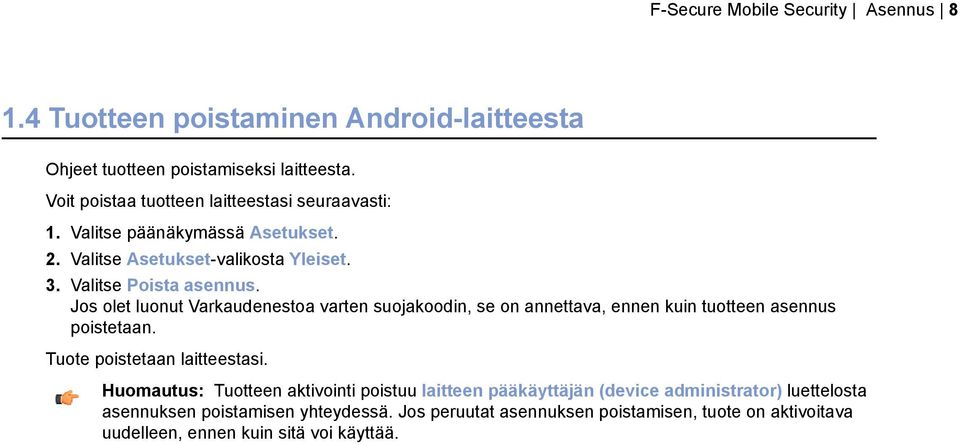 F-Secure Mobile Security | Asennus | 8

1.4 Tuotteen poistaminen Android-laitteesta

Ohjeet tuotteen poistamiseksi laitteesta.

Voit poistaa tuotteen laitteestasi seuraavasti:

1. Valitse päänäkymässä Asetukset.
2. Valitse Asetukset-valikosta Yleiset.
3. Valitse Poista asennus.
Jos olet luonut Varkaudenestoa varten suojakoodin, se on annettava, ennen kuin tuotteen asennus poistetaan.

Tuote poistetaan laitteestasi.

Huomautus: Tuotteen aktivointi poistuu laitteen pääkäyttäjän (device administrator) luettelosta asennuksen poistamisen yhteydessä. Jos peruutat asennuksen poistamisen, tuote on aktivoitava uudelleen, ennen kuin sitä voi käyttää.